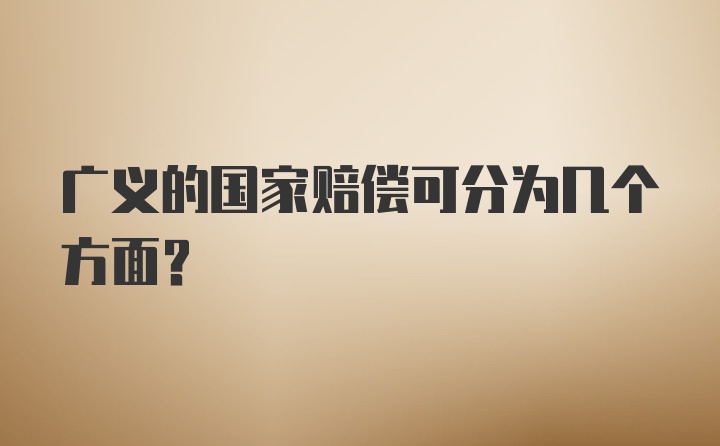 广义的国家赔偿可分为几个方面？